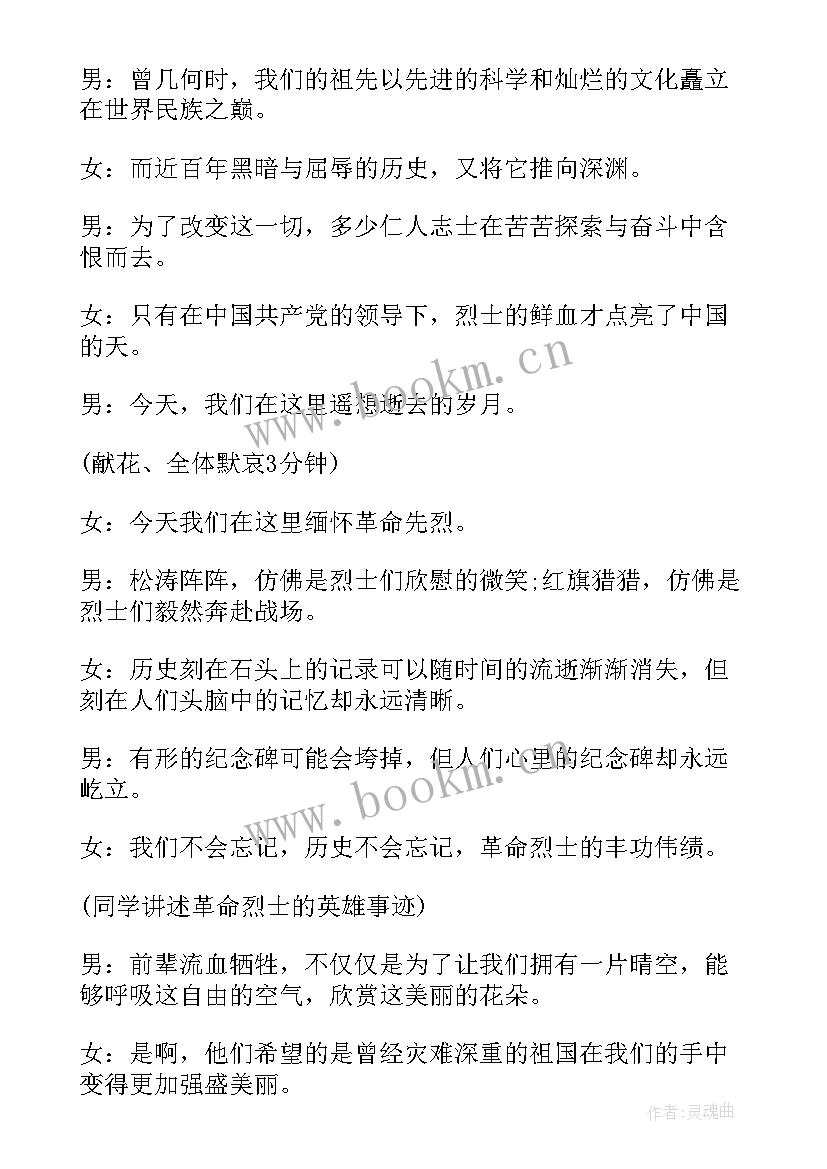 男：曾几何时，我们的祖先以先进的科学和灿烂的文化矗立在世界民族之巅。

女：而近百年黑暗与屈辱的历史，又将它推向深渊。

男：为了改变这一切，多少仁人志士在苦苦探索与奋斗中含恨而去。

女：只有在中国共产党的领导下，烈士的鲜血才点亮了中国的天。

男：今天，我们在这里遥想逝去的岁月。

(献花、全体默哀3分钟)

女：今天我们在这里缅怀革命先烈。

男：松涛阵阵，仿佛是烈士们欣慰的微笑;红旗猎猎，仿佛是烈士们毅然奔赴战场。

女：历史刻在石头上的记录可以随时间的流逝渐渐消失，但刻在人们头脑中的记忆却永远清晰。

男：有形的纪念碑可能会垮掉，但人们心里的纪念碑却永远屹立。

女：我们不会忘记，历史不会忘记，革命烈士的丰功伟绩。

(同学讲述革命烈士的英雄事迹)

男：前辈流血牺牲，不仅仅是为了让我们拥有一片晴空，能够呼吸这自由的空气，欣赏这美丽的花朵。

女：是啊，他们希望的是曾经灾难深重的祖国在我们的手中变得更加强盛美丽。

www.bookm.cn

www.bookm.cn

作者:灵魂曲